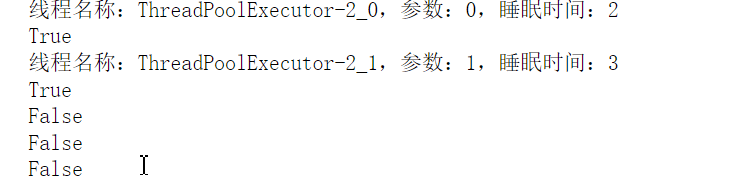 线程名称：ThreadPoolExecutor-2_0，参数：0，睡眠时间：2
True
线程名称：ThreadPoolExecutor-2_1，参数：1，睡眠时间：3
True
False
False
False